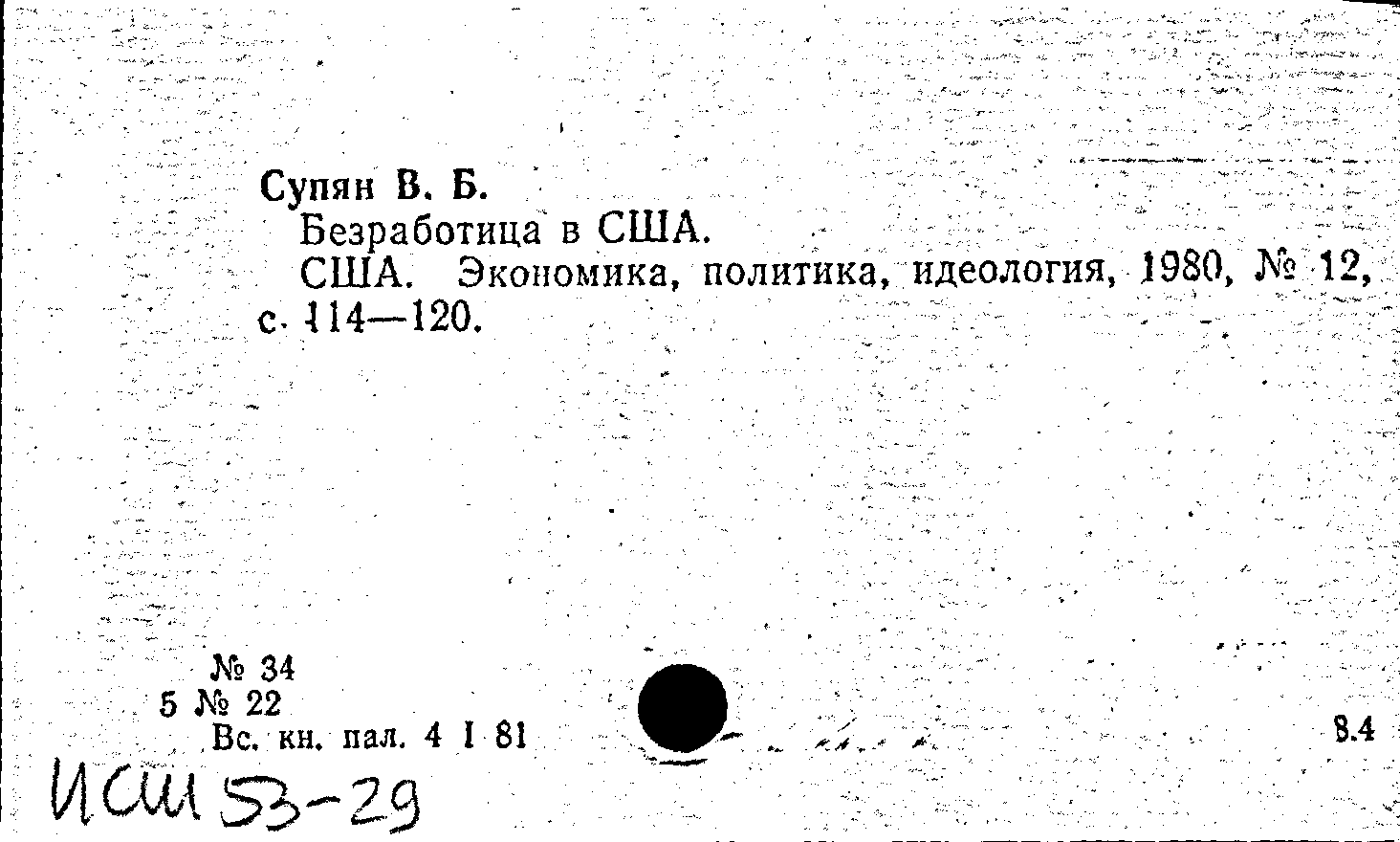 Супян В. Б.

Безработица в США.

США. Экономика, политика, идеология, 1980, № 12, с. 114—120.

№ 34
5 № 22
Вс. кн. пал. 4 I 81

8.4

ИСШ 53-29